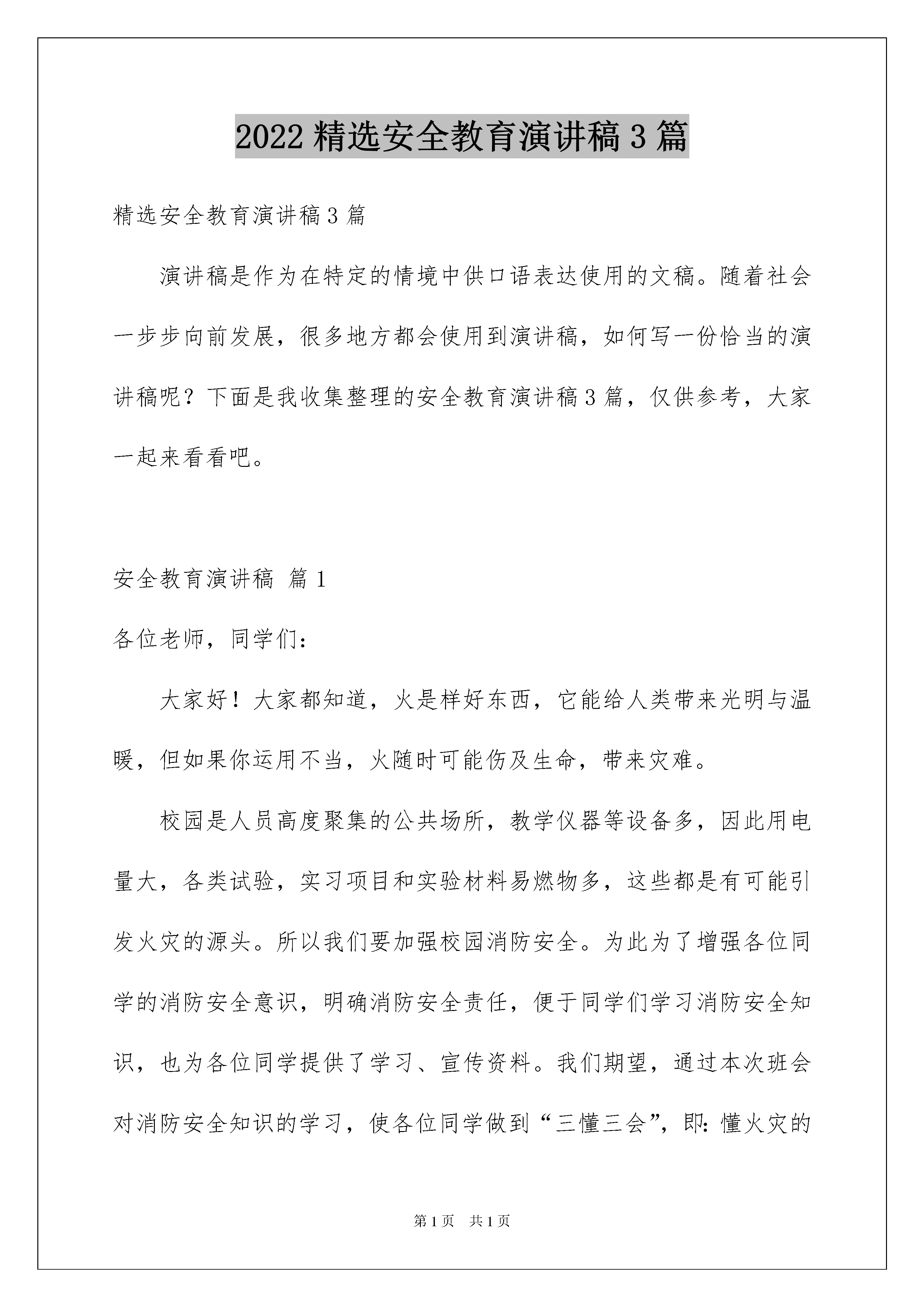 2022 精选安全教育演讲稿 3 篇

精选安全教育演讲稿 3 篇

演讲稿是作为在特定的情境中供口语表达使用的文稿。随着社会一步步向前发展，很多地方都会使用到演讲稿，如何写一份恰当的演讲稿呢？下面是我收集整理的安全教育演讲稿 3 篇，仅供参考，大家一起来看看吧。

安全教育演讲稿 篇 1

各位老师，同学们：

大家好！大家都知道，火是样好东西，它能给人类带来光明与温暖，但如果你运用不当，火随时可能伤及生命，带来灾难。

校园是人员高度聚集的公共场所，教学仪器等设备多，因此用电量大，各类试验，实习项目和实验材料易燃物多，这些都是有可能引发火灾的源头。所以我们要加强校园消防安全。为此为了增强各位同学的消防安全意识，明确消防安全责任，便于同学们学习消防安全知识，也为各位同学提供了学习、宣传资料。我们期望，通过本次班会对消防安全知识的学习，使各位同学做到“三懂三会”，即：懂火灾的

第 1 页　共 1 页